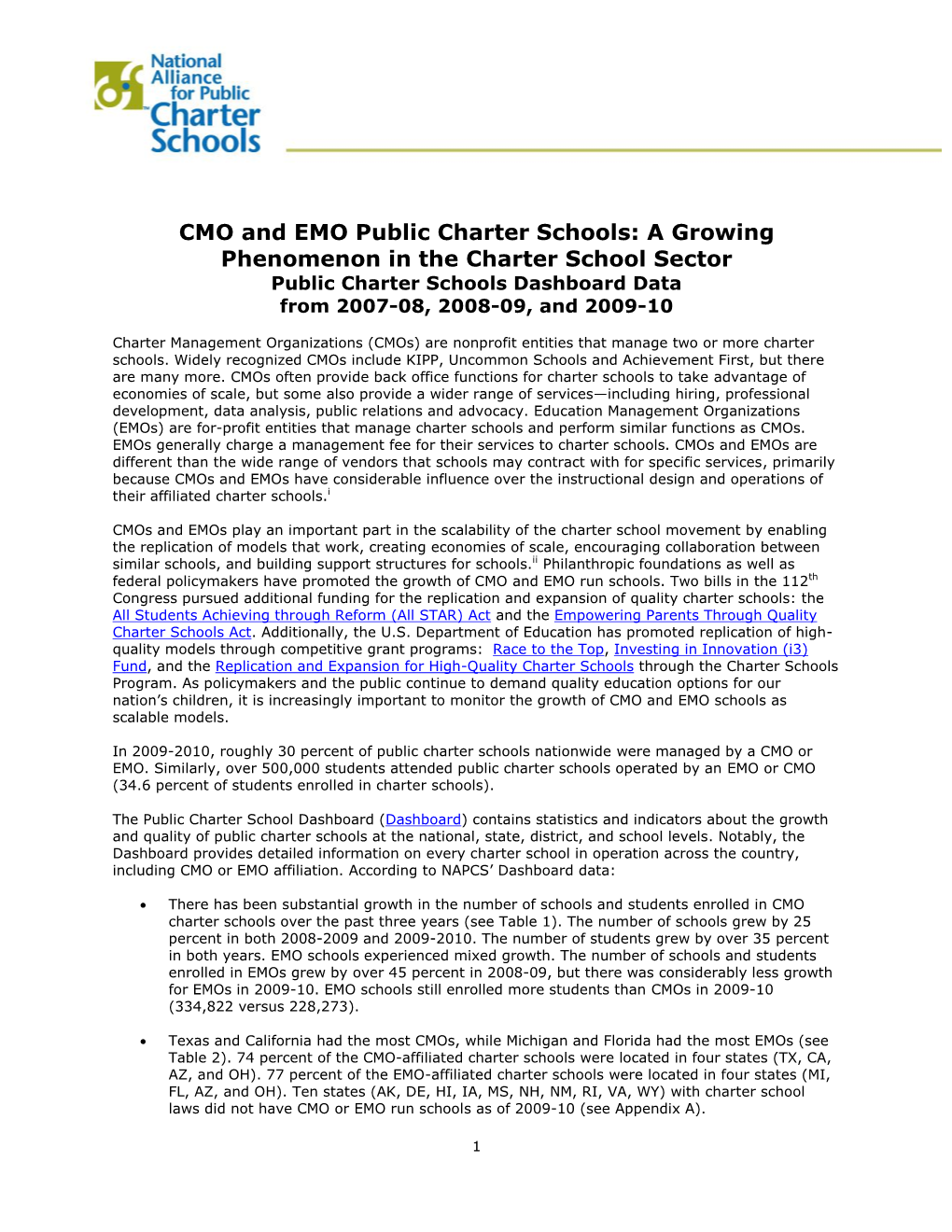 National Alliance for Public Charter Schools

CMO and EMO Public Charter Schools: A Growing Phenomenon in the Charter School Sector
Public Charter Schools Dashboard Data from 2007-08, 2008-09, and 2009-10

Charter Management Organizations (CMOs) are nonprofit entities that manage two or more charter schools. Widely recognized CMOs include KIPP, Uncommon Schools and Achievement First, but there are many more. CMOs often provide back office functions for charter schools to take advantage of economies of scale, but some also provide a wider range of services—including hiring, professional development, data analysis, public relations and advocacy. Education Management Organizations (EMOs) are for-profit entities that manage charter schools and perform similar functions as CMOs. EMOs generally charge a management fee for their services to charter schools. CMOs and EMOs are different than the wide range of vendors that schools may contract with for specific services, primarily because CMOs and EMOs have considerable influence over the instructional design and operations of their affiliated charter schools.$^{i}$

CMOs and EMOs play an important part in the scalability of the charter school movement by enabling the replication of models that work, creating economies of scale, encouraging collaboration between similar schools, and building support structures for schools.$^{ii}$ Philanthropic foundations as well as federal policymakers have promoted the growth of CMO and EMO run schools. Two bills in the 112$^{th}$ Congress pursued additional funding for the replication and expansion of quality charter schools: the All Students Achieving through Reform (All STAR) Act and the Empowering Parents Through Quality Charter Schools Act. Additionally, the U.S. Department of Education has promoted replication of high-quality models through competitive grant programs: Race to the Top, Investing in Innovation (i3) Fund, and the Replication and Expansion for High-Quality Charter Schools through the Charter Schools Program. As policymakers and the public continue to demand quality education options for our nation's children, it is increasingly important to monitor the growth of CMO and EMO schools as scalable models.

In 2009-2010, roughly 30 percent of public charter schools nationwide were managed by a CMO or EMO. Similarly, over 500,000 students attended public charter schools operated by an EMO or CMO (34.6 percent of students enrolled in charter schools).

The Public Charter School Dashboard (Dashboard) contains statistics and indicators about the growth and quality of public charter schools at the national, state, district, and school levels. Notably, the Dashboard provides detailed information on every charter school in operation across the country, including CMO or EMO affiliation. According to NAPCS' Dashboard data:

• There has been substantial growth in the number of schools and students enrolled in CMO charter schools over the past three years (see Table 1). The number of schools grew by 25 percent in both 2008-2009 and 2009-2010. The number of students grew by over 35 percent in both years. EMO schools experienced mixed growth. The number of schools and students enrolled in EMOs grew by over 45 percent in 2008-09, but there was considerably less growth for EMOs in 2009-10. EMO schools still enrolled more students than CMOs in 2009-10 (334,822 versus 228,273).

• Texas and California had the most CMOs, while Michigan and Florida had the most EMOs (see Table 2). 74 percent of the CMO-affiliated charter schools were located in four states (TX, CA, AZ, and OH). 77 percent of the EMO-affiliated charter schools were located in four states (MI, FL, AZ, and OH). Ten states (AK, DE, HI, IA, MS, NH, NM, RI, VA, WY) with charter school laws did not have CMO or EMO run schools as of 2009-10 (see Appendix A).

1